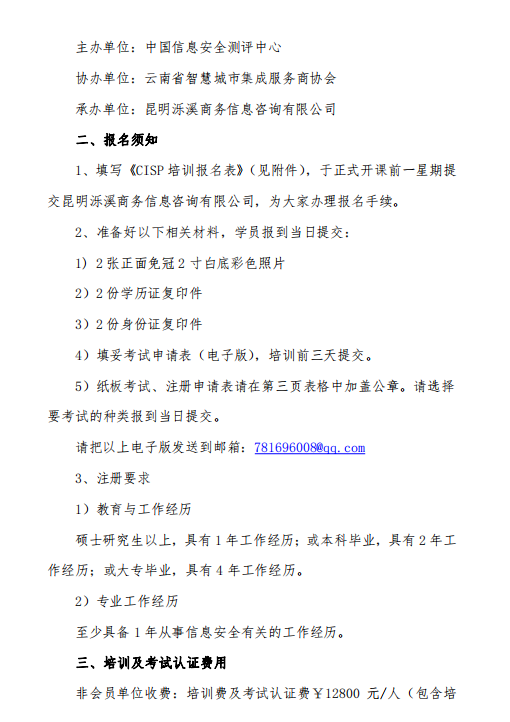 主办单位：中国信息安全测评中心

协办单位：云南省智慧城市集成服务商协会

承办单位：昆明泺溪商务信息咨询有限公司

二、报名须知

1、填写《CISP 培训报名表》（见附件），于正式开课前一星期提交昆明泺溪商务信息咨询有限公司，为大家办理报名手续。

2、准备好以下相关材料，学员报到当日提交：

1）2 张正面免冠 2 寸白底彩色照片

2）2 份学历证复印件

3）2 份身份证复印件

4）填妥考试申请表（电子版），培训前三天提交。

5）纸板考试、注册申请表请在第三页表格中加盖公章。请选择要考试的种类报到当日提交。

请把以上电子版发送到邮箱：781696008@qq.com

3、注册要求

1）教育与工作经历

硕士研究生以上，具有 1 年工作经历；或本科毕业，具有 2 年工作经历；或大专毕业，具有 4 年工作经历。

2）专业工作经历

至少具备 1 年从事信息安全有关的工作经历。

三、培训及考试认证费用

非会员单位收费：培训费及考试认证费￥12800 元/人（包含培